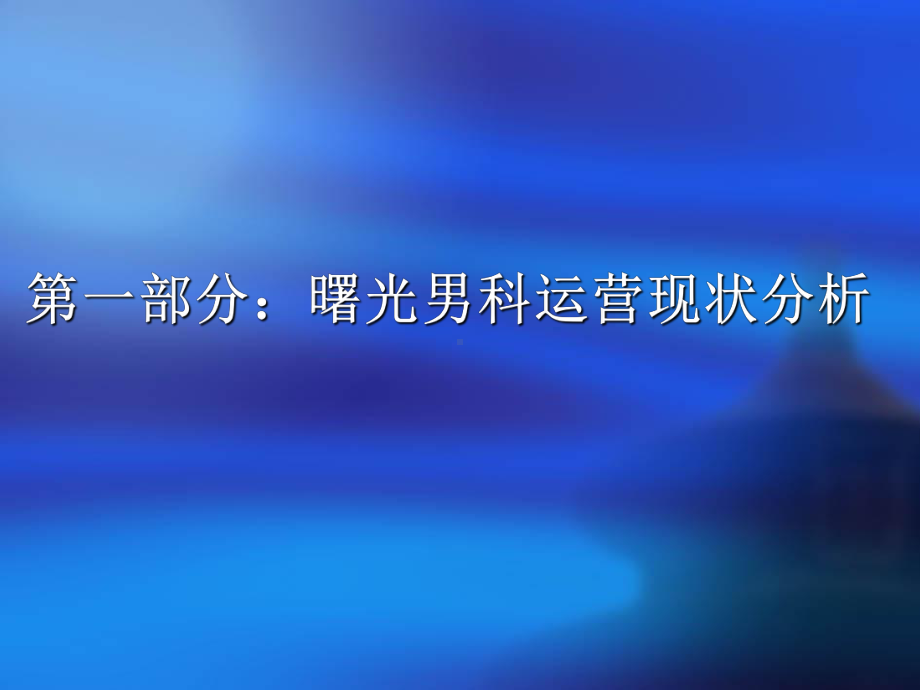 第一部分：曙光男科运营现状分析